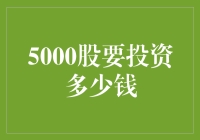 5000股要投资多少钱